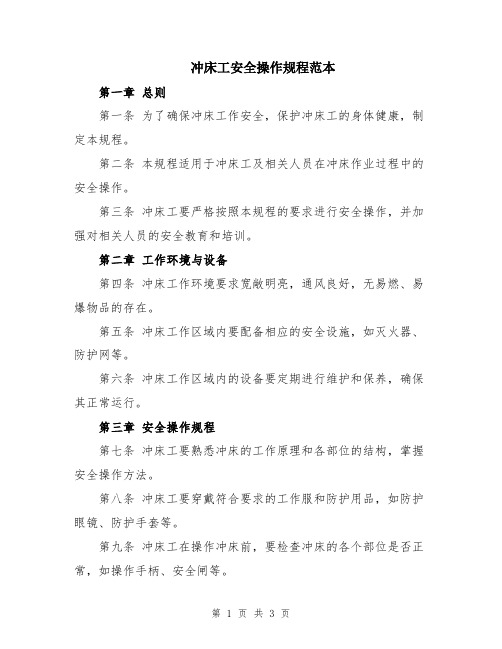 冲床工安全操作规程范本

第一章 总则

第一条 为了确保冲床工作安全，保护冲床工的身体健康，制定本规程。

第二条 本规程适用于冲床工及相关人员在冲床作业过程中的安全操作。

第三条 冲床工要严格按照本规程的要求进行安全操作，并加强对相关人员的安全教育和培训。

第二章 工作环境与设备

第四条 冲床工作环境要求宽敞明亮，通风良好，无易燃、易爆物品的存在。

第五条 冲床工作区域内要配备相应的安全设施，如灭火器、防护网等。

第六条 冲床工作区域内的设备要定期进行维护和保养，确保其正常运行。

第三章 安全操作规程

第七条 冲床工要熟悉冲床的工作原理和各部位的结构，掌握安全操作方法。

第八条 冲床工要穿戴符合要求的工作服和防护用品，如防护眼镜、防护手套等。

第九条 冲床工在操作冲床前，要检查冲床的各个部位是否正常，如操作手柄、安全闸等。

第 1 页 共 3 页